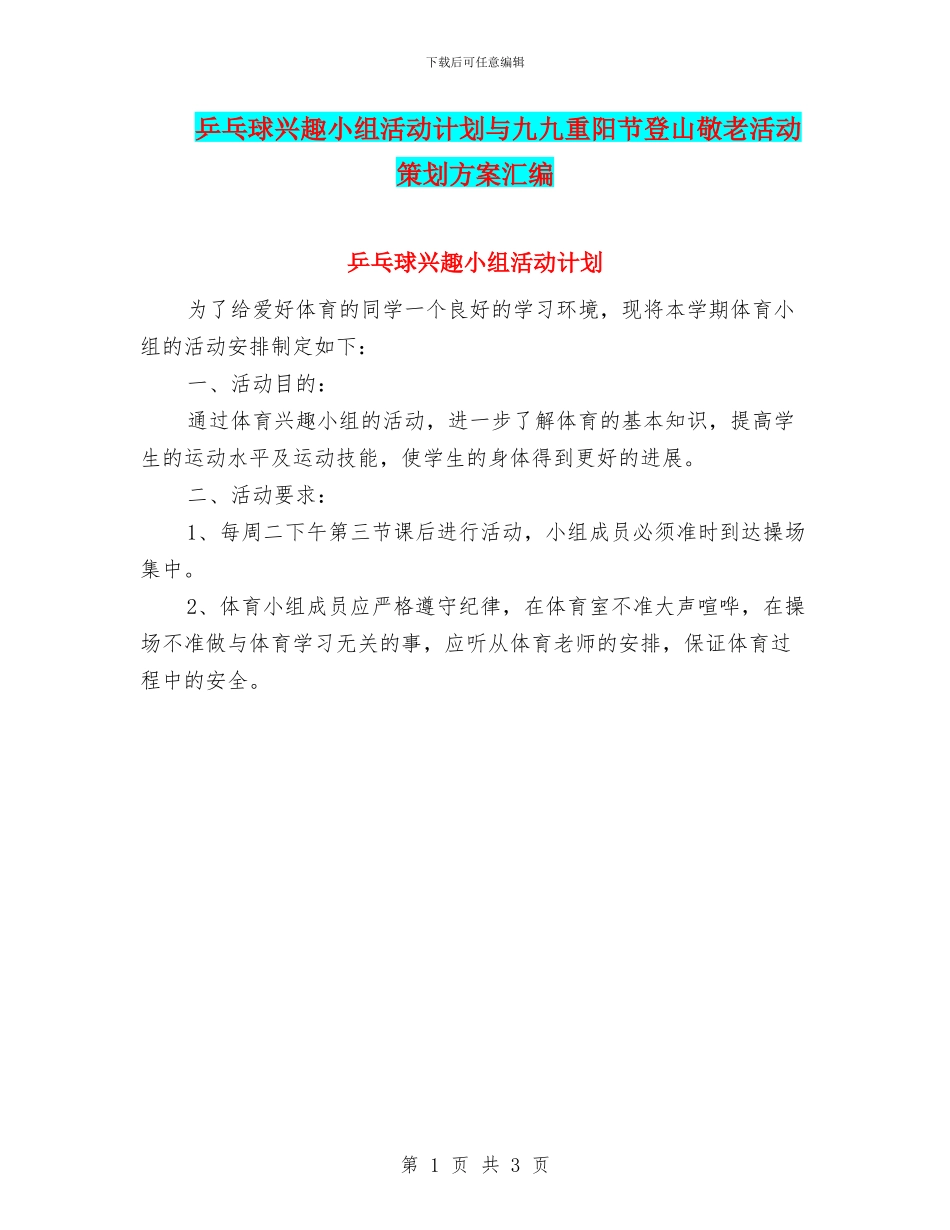 下载后可任意编辑

乒乓球兴趣小组活动计划与九九重阳节登山敬老活动策划方案汇编

乒乓球兴趣小组活动计划

为了给爱好体育的同学一个良好的学习环境，现将本学期体育小组的活动安排制定如下：

一、活动目的：

通过体育兴趣小组的活动，进一步了解体育的基本知识，提高学生的运动水平及运动技能，使学生的身体得到更好的进展。

二、活动要求：

1、每周二下午第三节课后进行活动，小组成员必须准时到达操场集中。

2、体育小组成员应严格遵守纪律，在体育室不准大声喧哗，在操场不准做与体育学习无关的事，应听从体育老师的安排，保证体育过程中的安全。

第 1 页 共 3 页